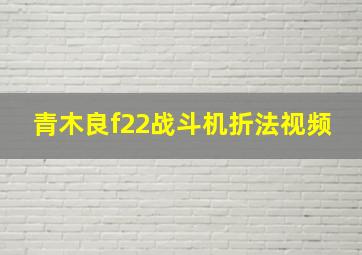 青木良f22战斗机折法视频